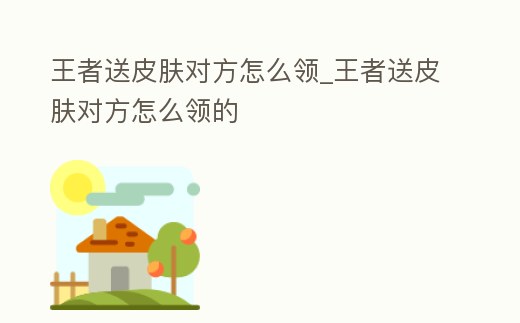 王者送皮肤对方怎么领_王者送皮肤对方怎么领的